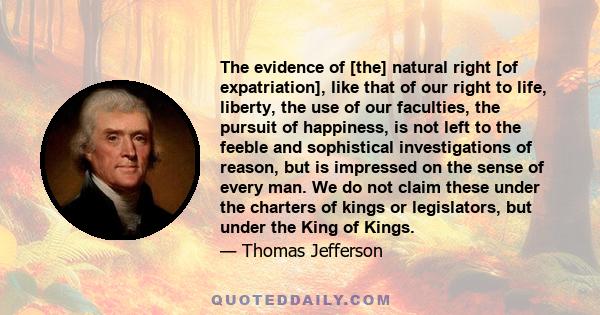 The evidence of [the] natural right [of expatriation], like that of our right to life, liberty, the use of our faculties, the pursuit of happiness, is not left to the feeble and sophistical investigations of reason, but is impressed on the sense of every man. We do not claim these under the charters of kings or legislators, but under the King of Kings.

— Thomas Jefferson

QUOTEDDAILY.COM